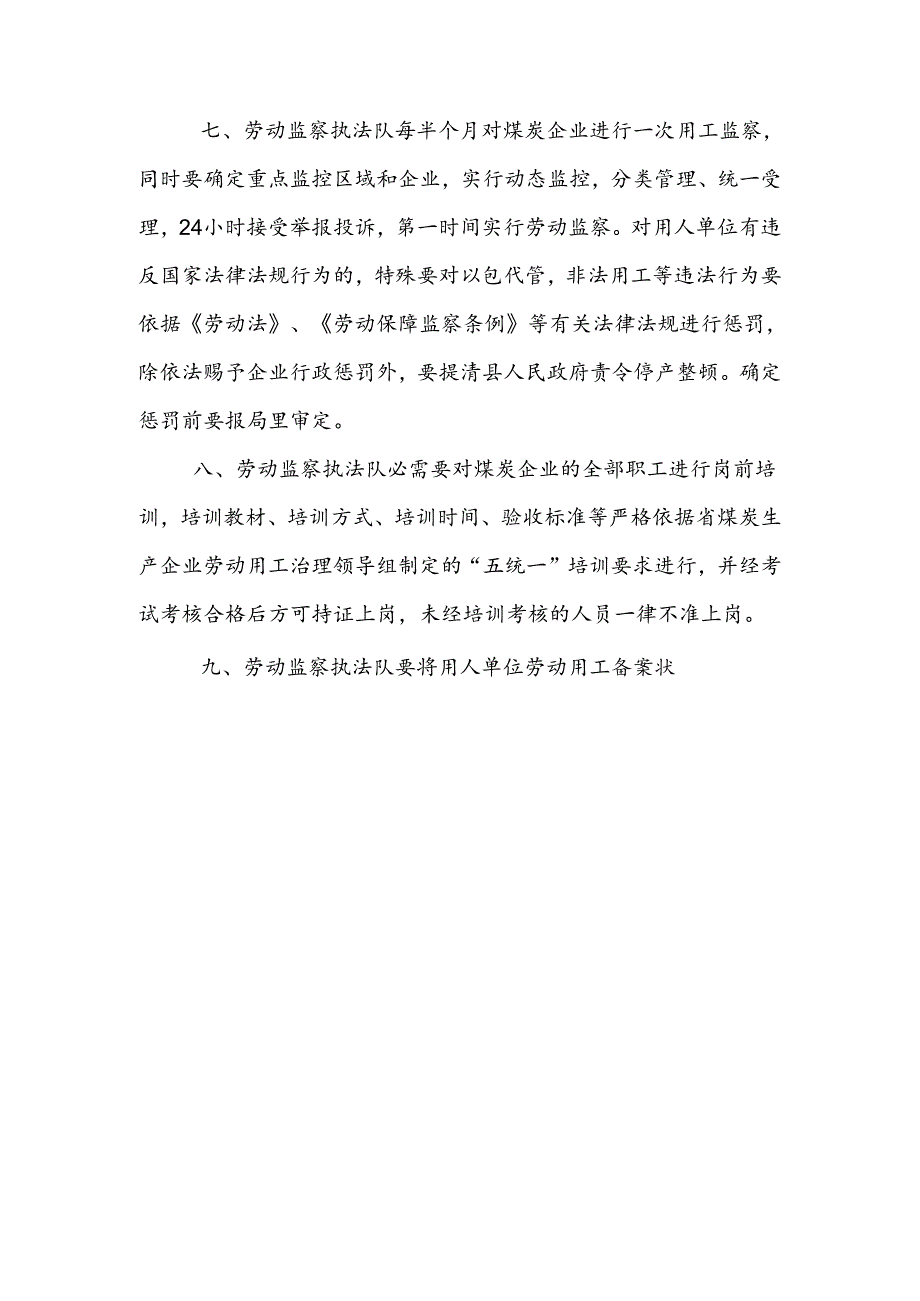 七、劳动监察执法队每半个月对煤炭企业进行一次用工监察，同时要确定重点监控区域和企业，实行动态监控，分类管理、统一受理，24小时接受举报投诉，第一时间实行劳动监察。对用人单位有违反国家法律法规行为的，特殊要对以包代管，非法用工等违法行为要依据《劳动法》、《劳动保障监察条例》等有关法律法规进行惩罚，除依法赐予企业行政惩罚外，要提清县人民政府责令停产整顿。确定惩罚前要报局里审定。

八、劳动监察执法队必需要对煤炭企业的全部职工进行岗前培训，培训教材、培训方式、培训时间、验收标准等严格依据省煤炭生产企业劳动用工治理领导组制定的“五统一”培训要求进行，并经考试考核合格后方可持证上岗，未经培训考核的人员一律不准上岗。

九、劳动监察执法队要将用人单位劳动用工备案状